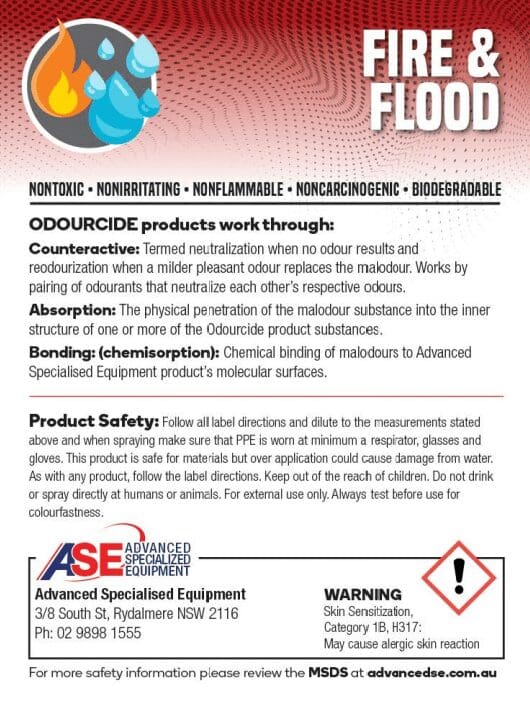 FIRE & FLOOD

NONTOXIC • NONIRRITATING • NONFLAMMABLE • NONCARCINOGENIC • BIODEGRADABLE

ODOURCIDE products work through:

Counteractive: Termed neutralization when no odour results and reodourization when a milder pleasant odour replaces the malodour. Works by pairing of odourants that neutralize each other's respective odours.

Absorption: The physical penetration of the malodour substance into the inner structure of one or more of the Odourcide product substances.

Bonding: (chemisorption): Chemical binding of malodours to Advanced Specialised Equipment product's molecular surfaces.

Product Safety: Follow all label directions and dilute to the measurements stated above and when spraying make sure that PPE is worn at minimum a respirator, glasses and gloves. This product is safe for materials but over application could cause damage from water. As with any product, follow the label directions. Keep out of the reach of children. Do not drink or spray directly at humans or animals. For external use only. Always test before use for colourfastness.

ASE ADVANCED SPECIALIZED EQUIPMENT

Advanced Specialised Equipment
3/8 South St, Rydalmere NSW 2116
Ph: 02 9898 1555

WARNING
Skin Sensitization, Category 1B, H317: May cause alergic skin reaction

For more safety information please review the MSDS at advancedse.com.au